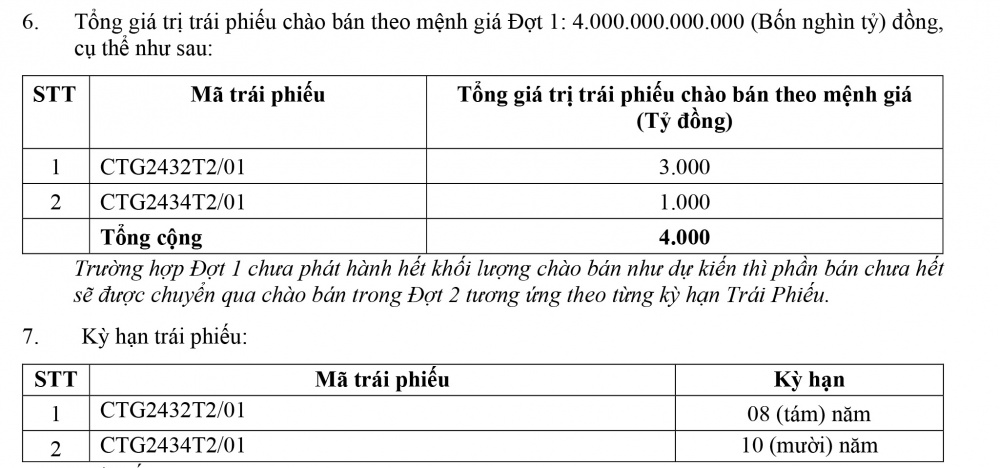 6. Tổng giá trị trái phiếu chào bán theo mệnh giá Đợt 1: 4.000.000.000.000 (Bốn nghìn tỷ) đồng, cụ thể như sau:

| STT | Mã trái phiếu | Tổng giá trị trái phiếu chào bán theo mệnh giá (Tỷ đồng) |
|---|---|---|
| 1 | CTG2432T2/01 | 3.000 |
| 2 | CTG2434T2/01 | 1.000 |
| | Tổng cộng | 4.000 |

Trường hợp Đợt 1 chưa phát hành hết khối lượng chào bán như dự kiến thì phần bán chưa hết sẽ được chuyển qua chào bán trong Đợt 2 tương ứng theo từng kỳ hạn Trái Phiếu.

7. Kỳ hạn trái phiếu:

| STT | Mã trái phiếu | Kỳ hạn |
|---|---|---|
| 1 | CTG2432T2/01 | 08 (tám) năm |
| 2 | CTG2434T2/01 | 10 (mười) năm |